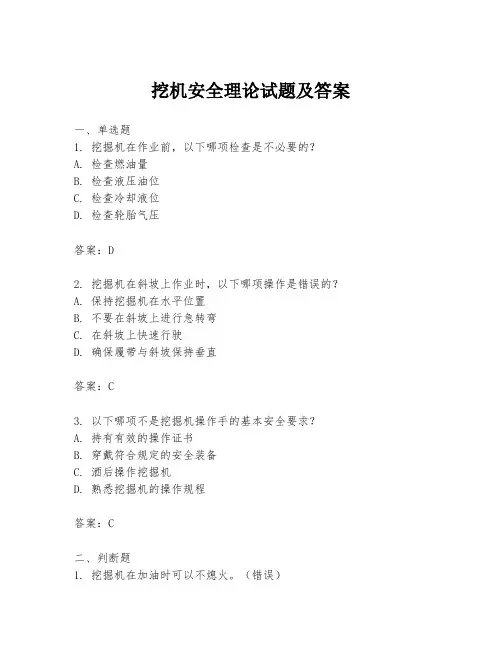 挖机安全理论试题及答案

一、单选题
1. 挖掘机在作业前，以下哪项检查是不必要的？
A. 检查燃油量
B. 检查液压油位
C. 检查冷却液位
D. 检查轮胎气压

答案：D

2. 挖掘机在斜坡上作业时，以下哪项操作是错误的？
A. 保持挖掘机在水平位置
B. 不要在斜坡上进行急转弯
C. 在斜坡上快速行驶
D. 确保履带与斜坡保持垂直

答案：C

3. 以下哪项不是挖掘机操作手的基本安全要求？
A. 持有有效的操作证书
B. 穿戴符合规定的安全装备
C. 酒后操作挖掘机
D. 熟悉挖掘机的操作规程

答案：C

二、判断题
1. 挖掘机在加油时可以不熄火。（错误）